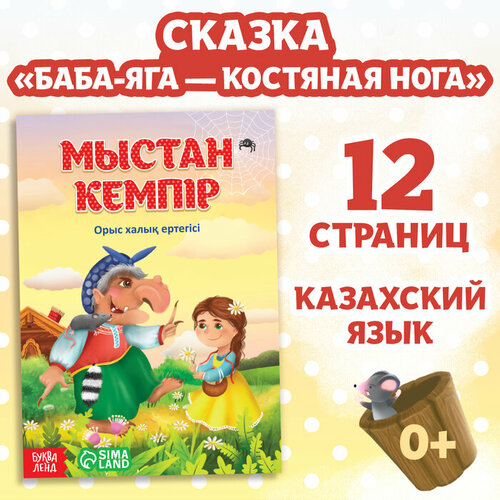 СКАЗКА
«БАБА-ЯГА — КОСТЯНАЯ НОГА»

МЫСТАН КЕМПІР

Орыс халық ертегісі

БУКВА ЛЕНД

SIMA LAND

12 СТРАНИЦ

КАЗАХСКИЙ ЯЗЫК

0+